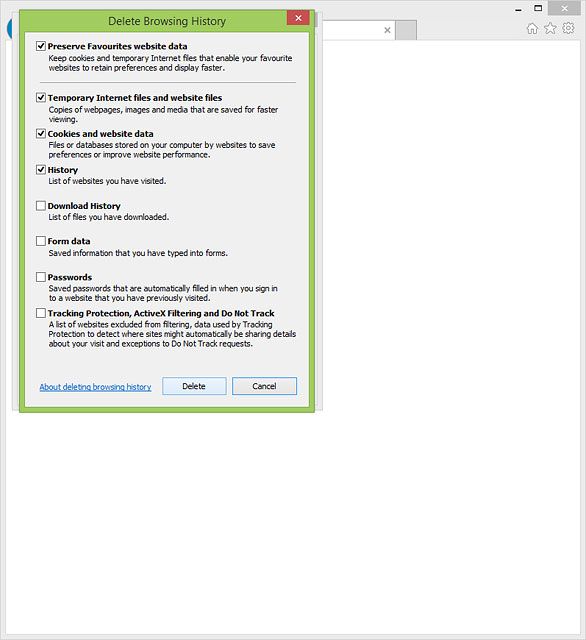 Delete Browsing History

Preserve Favourites website data
Keep cookies and temporary Internet files that enable your favourite websites to retain preferences and display faster.

Temporary Internet files and website files
Copies of webpages, images and media that are saved for faster viewing.

Cookies and website data
Files or databases stored on your computer by websites to save preferences or improve website performance.

History
List of websites you have visited.

Download History
List of files you have downloaded.

Form data
Saved information that you have typed into forms.

Passwords
Saved passwords that are automatically filled in when you sign in to a website that you have previously visited.

Tracking Protection, ActiveX Filtering and Do Not Track
A list of websites excluded from filtering, data used by Tracking Protection to detect where sites might automatically be sharing details about your visit and exceptions to Do Not Track requests.

About deleting browsing history

Delete

Cancel